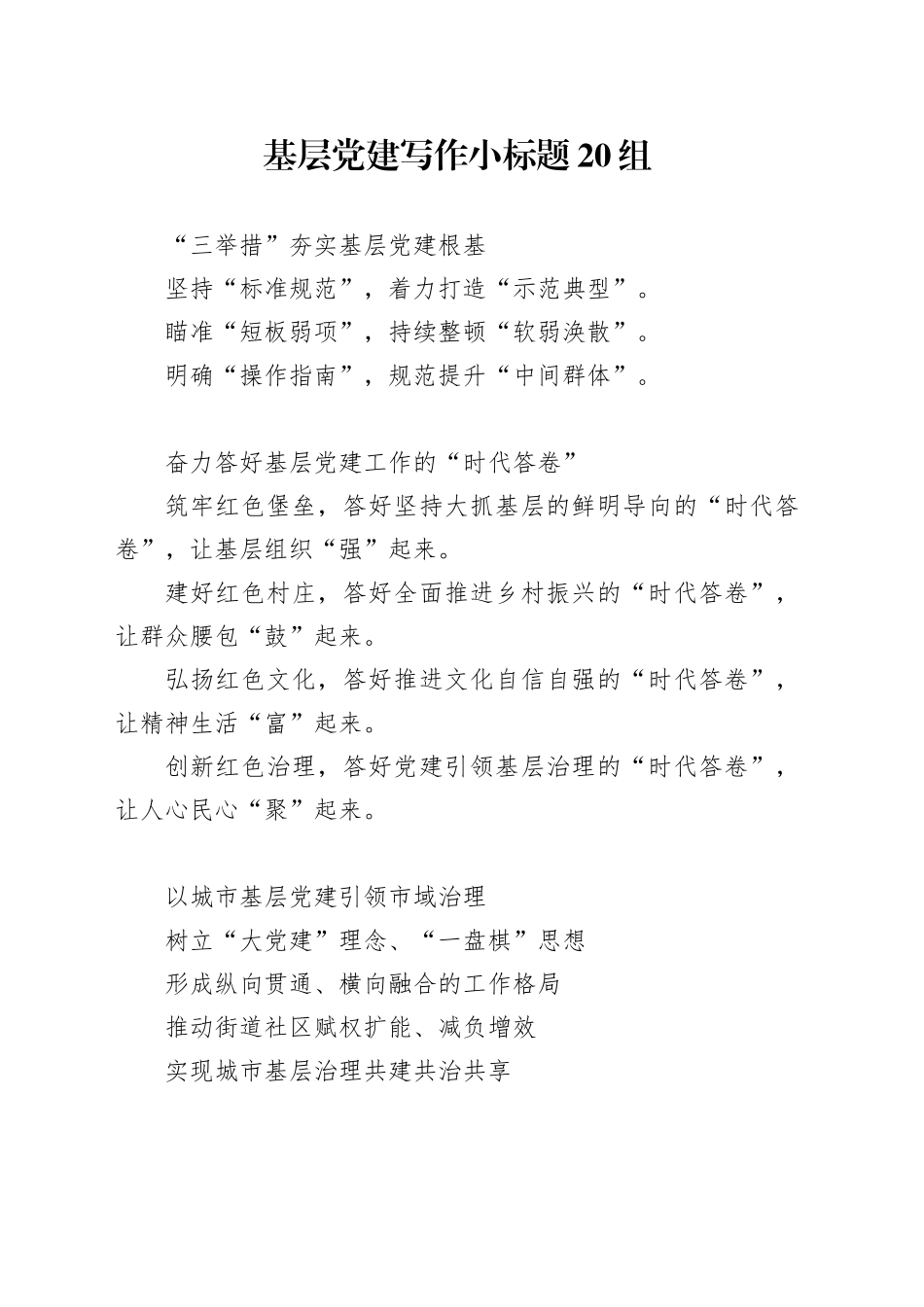 基层党建写作小标题20组

“三举措”夯实基层党建根基

坚持“标准规范”，着力打造“示范典型”。

瞄准“短板弱项”，持续整顿“软弱涣散”。

明确“操作指南”，规范提升“中间群体”。

奋力答好基层党建工作的“时代答卷”

筑牢红色堡垒，答好坚持大抓基层的鲜明导向的“时代答卷”，让基层组织“强”起来。

建好红色村庄，答好全面推进乡村振兴的“时代答卷”，让群众腰包“鼓”起来。

弘扬红色文化，答好推进文化自信自强的“时代答卷”，让精神生活“富”起来。

创新红色治理，答好党建引领基层治理的“时代答卷”，让人心民心“聚”起来。

以城市基层党建引领市域治理

树立“大党建”理念、“一盘棋”思想

形成纵向贯通、横向融合的工作格局

推动街道社区赋权扩能、减负增效

实现城市基层治理共建共治共享